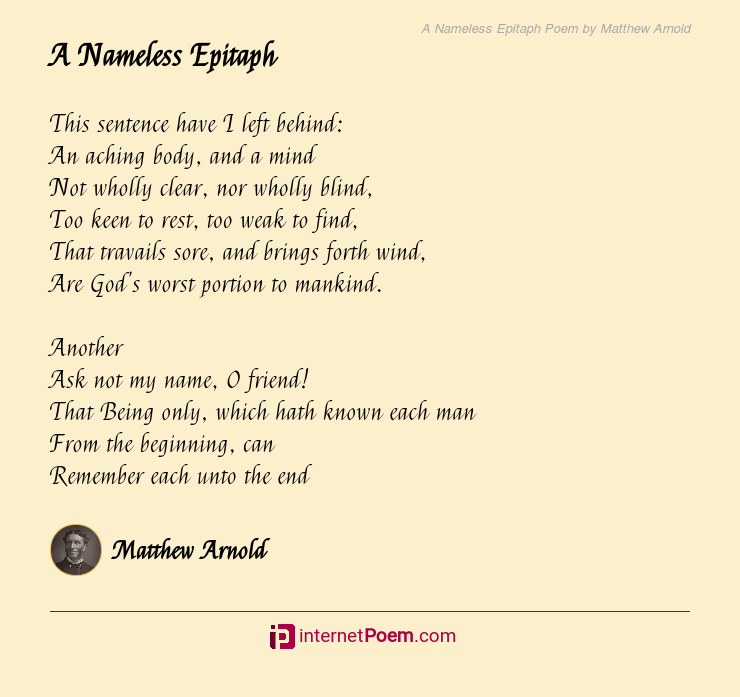 A Nameless Epitaph Poem by Matthew Arnold

A Nameless Epitaph

This sentence have I left behind:
An aching body, and a mind
Not wholly clear, nor wholly blind,
Too keen to rest, too weak to find,
That travails sore, and brings forth wind,
Are God's worst portion to mankind.

Another
Ask not my name, O friend!
That Being only, which hath known each man
From the beginning, can
Remember each unto the end

Matthew Arnold

internetPoem.com